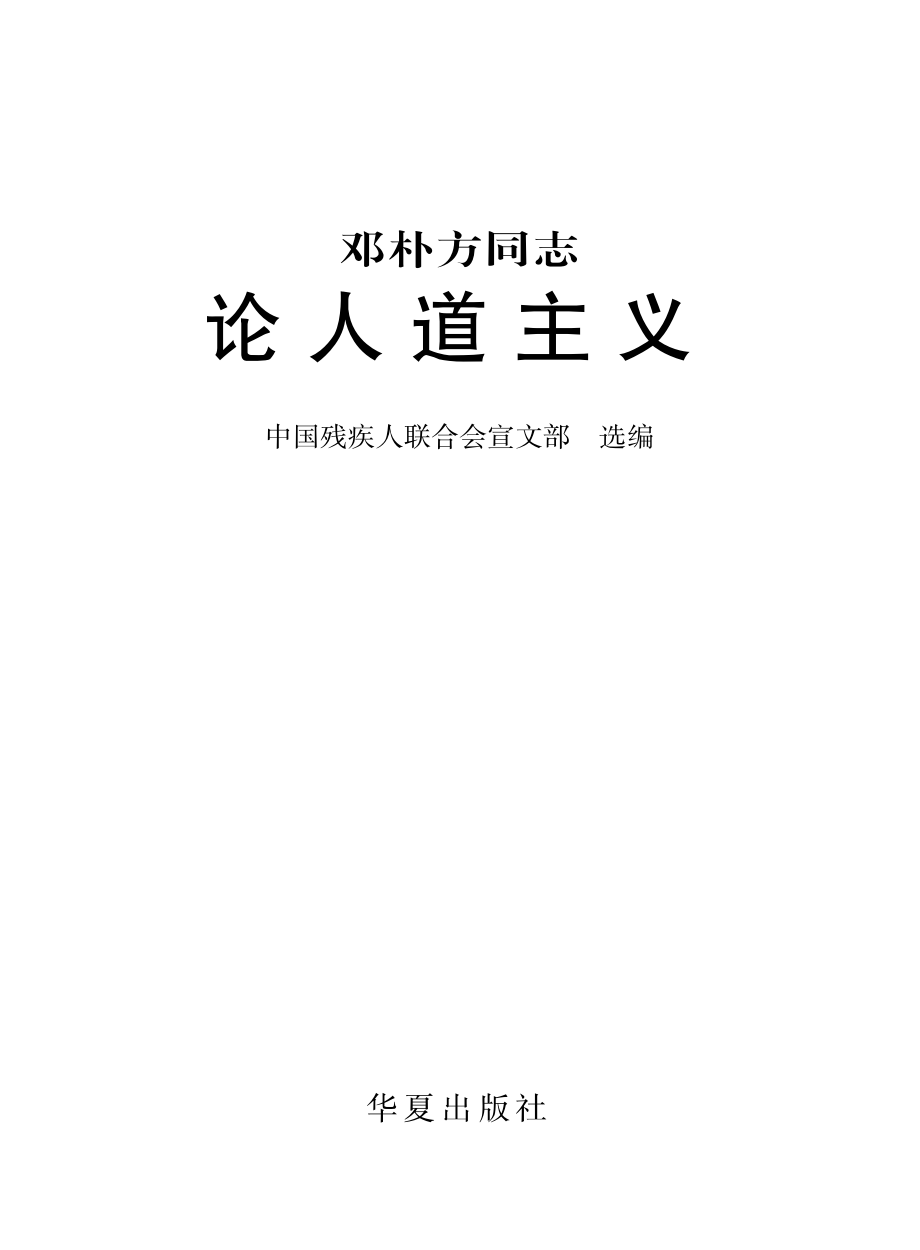 邓朴方同志
论人道主义

中国残疾人联合会宣文部　选编

华夏出版社